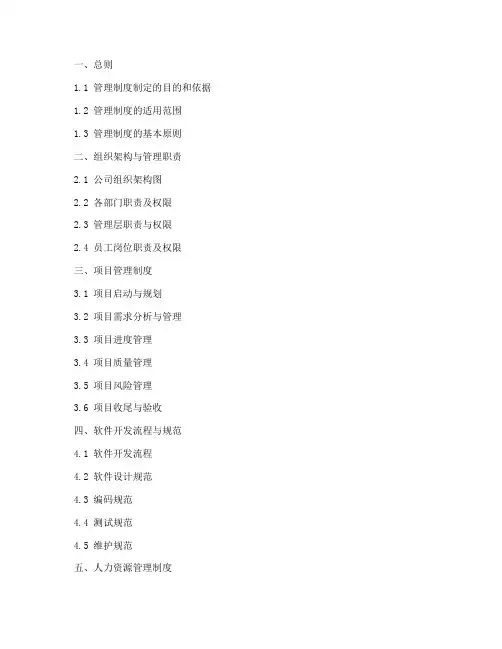 一、总则

1.1 管理制度制定的目的和依据

1.2 管理制度的适用范围

1.3 管理制度的基本原则

二、组织架构与管理职责

2.1 公司组织架构图

2.2 各部门职责及权限

2.3 管理层职责与权限

2.4 员工岗位职责及权限

三、项目管理制度

3.1 项目启动与规划

3.2 项目需求分析与管理

3.3 项目进度管理

3.4 项目质量管理

3.5 项目风险管理

3.6 项目收尾与验收

四、软件开发流程与规范

4.1 软件开发流程

4.2 软件设计规范

4.3 编码规范

4.4 测试规范

4.5 维护规范

五、人力资源管理制度